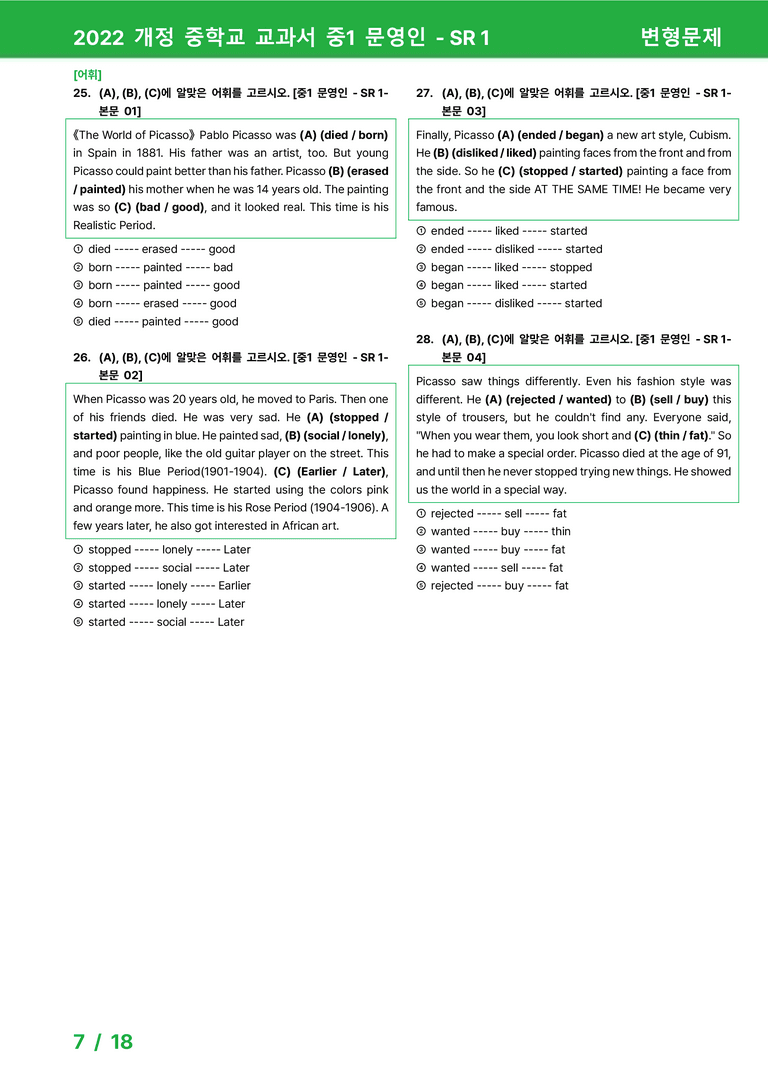 2022 개정 중학교 교과서 중1 문영인 - SR 1 변형문제

[어휘]

25. (A), (B), (C)에 알맞은 어휘를 고르시오. [중1 문영인 - SR 1-본문 01]

《The World of Picasso》 Pablo Picasso was (A) (died / born) in Spain in 1881. His father was an artist, too. But young Picasso could paint better than his father. Picasso (B) (erased / painted) his mother when he was 14 years old. The painting was so (C) (bad / good), and it looked real. This time is his Realistic Period.

① died ----- erased ----- good
② born ----- painted ----- bad
③ born ----- painted ----- good
④ born ----- erased ----- good
⑤ died ----- painted ----- good

26. (A), (B), (C)에 알맞은 어휘를 고르시오. [중1 문영인 - SR 1-본문 02]

When Picasso was 20 years old, he moved to Paris. Then one of his friends died. He was very sad. He (A) (stopped / started) painting in blue. He painted sad, (B) (social / lonely), and poor people, like the old guitar player on the street. This time is his Blue Period(1901-1904). (C) (Earlier / Later), Picasso found happiness. He started using the colors pink and orange more. This time is his Rose Period (1904-1906). A few years later, he also got interested in African art.

① stopped ----- lonely ----- Later
② stopped ----- social ----- Later
③ started ----- lonely ----- Earlier
④ started ----- lonely ----- Later
⑤ started ----- social ----- Later

27. (A), (B), (C)에 알맞은 어휘를 고르시오. [중1 문영인 - SR 1-본문 03]

Finally, Picasso (A) (ended / began) a new art style, Cubism. He (B) (disliked / liked) painting faces from the front and from the side. So he (C) (stopped / started) painting a face from the front and the side AT THE SAME TIME! He became very famous.

① ended ----- liked ----- started
② ended ----- disliked ----- started
③ began ----- liked ----- stopped
④ began ----- liked ----- started
⑤ began ----- disliked ----- started

28. (A), (B), (C)에 알맞은 어휘를 고르시오. [중1 문영인 - SR 1-본문 04]

Picasso saw things differently. Even his fashion style was different. He (A) (rejected / wanted) to (B) (sell / buy) this style of trousers, but he couldn't find any. Everyone said, "When you wear them, you look short and (C) (thin / fat)." So he had to make a special order. Picasso died at the age of 91, and until then he never stopped trying new things. He showed us the world in a special way.

① rejected ----- sell ----- fat
② wanted ----- buy ----- thin
③ wanted ----- buy ----- fat
④ wanted ----- sell ----- fat
⑤ rejected ----- buy ----- fat

7 / 18